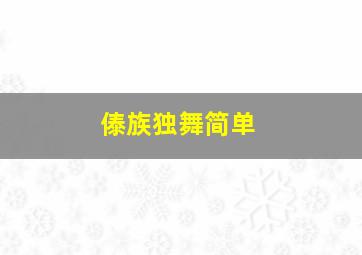 傣族独舞简单